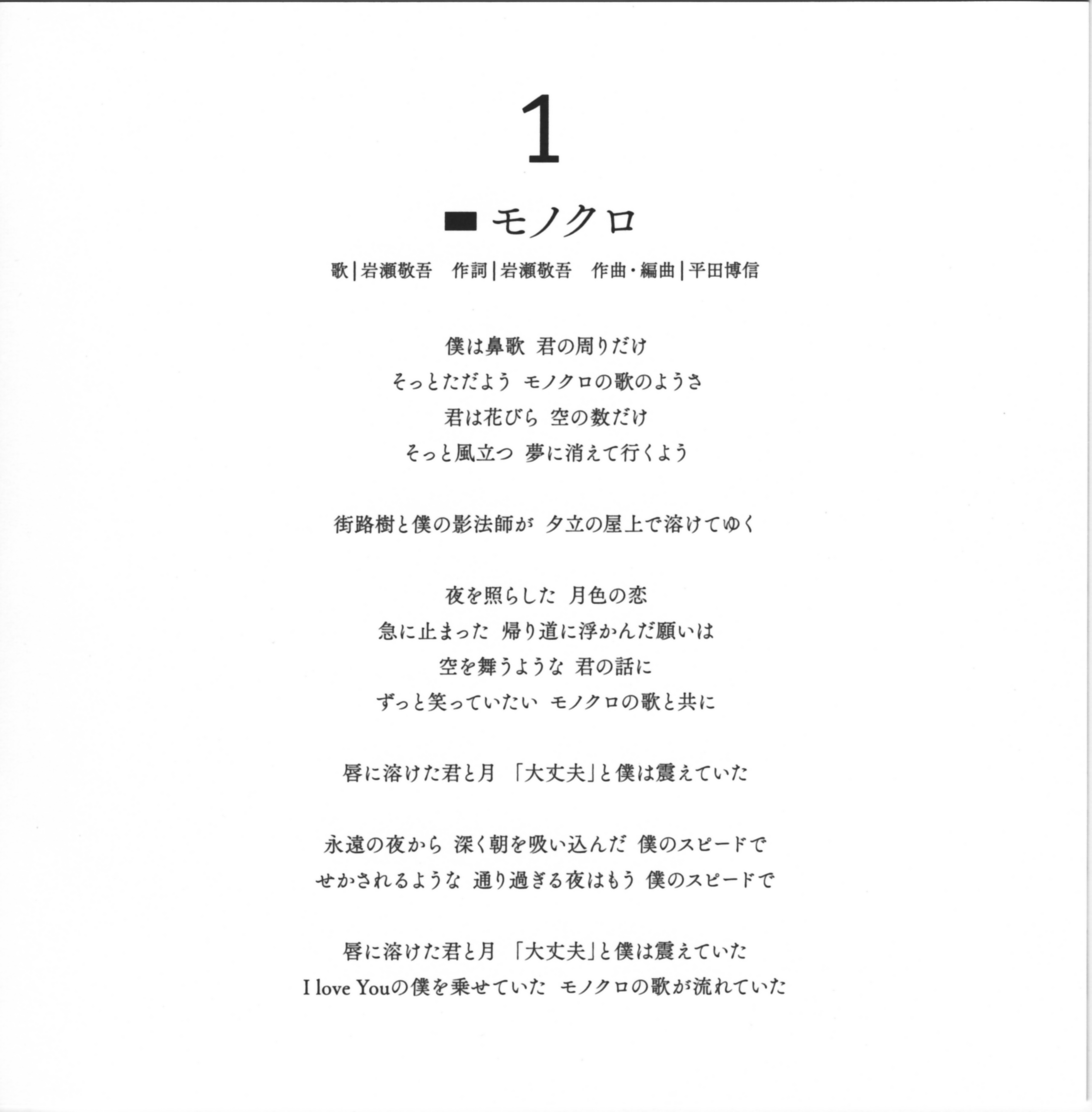 1

■ モノクロ

歌|岩瀬敬吾　作詞|岩瀬敬吾　作曲・編曲|平田博信

僕は鼻歌 君の周りだけ
そっとただよう モノクロの歌のようさ
君は花びら 空の数だけ
そっと風立つ 夢に消えて行くよう

街路樹と僕の影法師が 夕立の屋上で溶けてゆく

夜を照らした 月色の恋
急に止まった 帰り道に浮かんだ願いは
空を舞うような 君の話に
ずっと笑っていたい モノクロの歌と共に

唇に溶けた君と月 「大丈夫」と僕は震えていた

永遠の夜から 深く朝を吸い込んだ 僕のスピードで
せかされるような 通り過ぎる夜はもう 僕のスピードで

唇に溶けた君と月 「大丈夫」と僕は震えていた
I love Youの僕を乗せていた モノクロの歌が流れていた